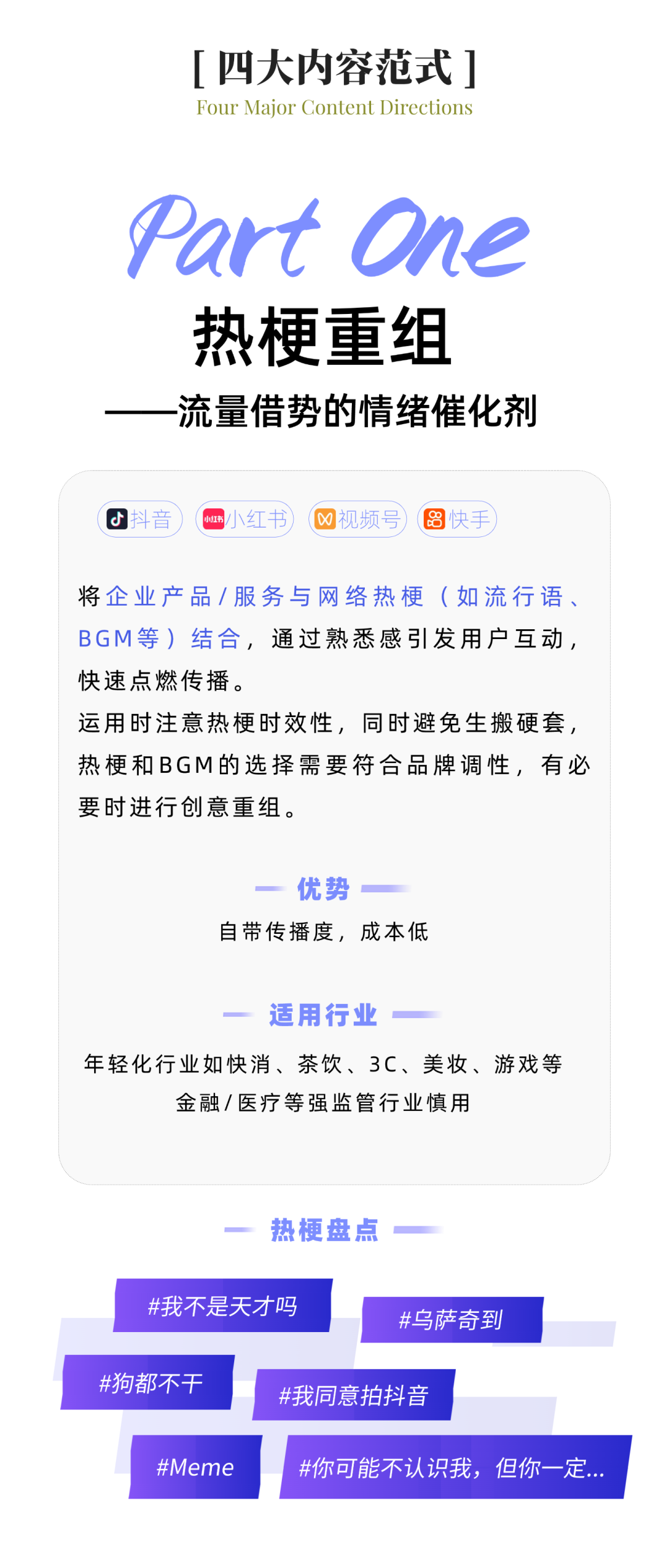 [ 四大内容范式 ]
Four Major Content Directions

Part One
热梗重组
——流量借势的情绪催化剂

抖音 小红书 视频号 快手

将企业产品/服务与网络热梗（如流行语、BGM等）结合，通过熟悉感引发用户互动，快速点燃传播。
运用时注意热梗时效性，同时避免生搬硬套，热梗和BGM的选择需要符合品牌调性，有必要时进行创意重组。

优势
自带传播度，成本低

适用行业
年轻化行业如快消、茶饮、3C、美妆、游戏等
金融/医疗等强监管行业慎用

热梗盘点

#我不是天才吗
#乌萨奇到
#狗都不干
#我同意拍抖音
#Meme
#你可能不认识我，但你一定...